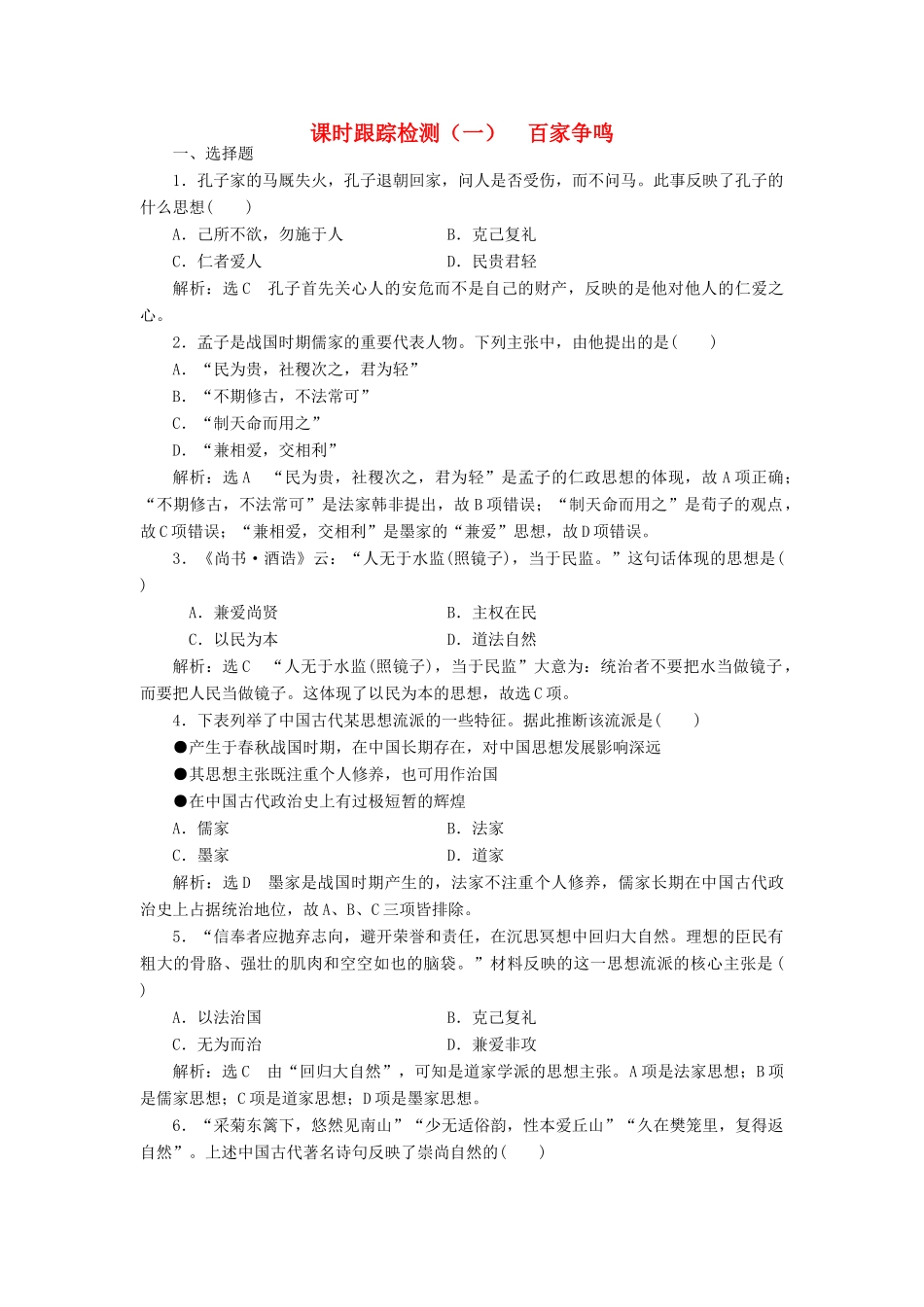 课时跟踪检测（一）　百家争鸣

一、选择题

1．孔子家的马厩失火，孔子退朝回家，问人是否受伤，而不问马。此事反映了孔子的什么思想(　　)

A．己所不欲，勿施于人　　B．克己复礼

C．仁者爱人　　D．民贵君轻

解析：选C　孔子首先关心人的安危而不是自己的财产，反映的是他对他人的仁爱之心。

2．孟子是战国时期儒家的重要代表人物。下列主张中，由他提出的是(　　)

A．“民为贵，社稷次之，君为轻”

B．“不期修古，不法常可”

C．“制天命而用之”

D．“兼相爱，交相利”

解析：选A　“民为贵，社稷次之，君为轻”是孟子的仁政思想的体现，故A项正确；“不期修古，不法常可”是法家韩非提出，故B项错误；“制天命而用之”是荀子的观点，故C项错误；“兼相爱，交相利”是墨家的“兼爱”思想，故D项错误。

3．《尚书·酒诰》云：“人无于水监(照镜子)，当于民监。”这句话体现的思想是(　　)

A．兼爱尚贤　　B．主权在民

C．以民为本　　D．道法自然

解析：选C　“人无于水监(照镜子)，当于民监”大意为：统治者不要把水当做镜子，而要把人民当做镜子。这体现了以民为本的思想，故选C项。

4．下表列举了中国古代某思想流派的一些特征。据此推断该流派是(　　)

●产生于春秋战国时期，在中国长期存在，对中国思想发展影响深远

●其思想主张既注重个人修养，也可用作治国

●在中国古代政治史上有过极短暂的辉煌

A．儒家　　B．法家

C．墨家　　D．道家

解析：选D　墨家是战国时期产生的，法家不注重个人修养，儒家长期在中国古代政治史上占据统治地位，故A、B、C三项皆排除。

5．“信奉者应抛弃志向，避开荣誉和责任，在沉思冥想中回归大自然。理想的臣民有粗大的骨骼、强壮的肌肉和空空如也的脑袋。”材料反映的这一思想流派的核心主张是(　　)

A．以法治国　　B．克己复礼

C．无为而治　　D．兼爱非攻

解析：选C　由“回归大自然”，可知是道家学派的思想主张。A项是法家思想；B项是儒家思想；C项是道家思想；D项是墨家思想。

6．“采菊东篱下，悠然见南山”“少无适俗韵，性本爱丘山”“久在樊笼里，复得返自然”。上述中国古代著名诗句反映了崇尚自然的(　　)